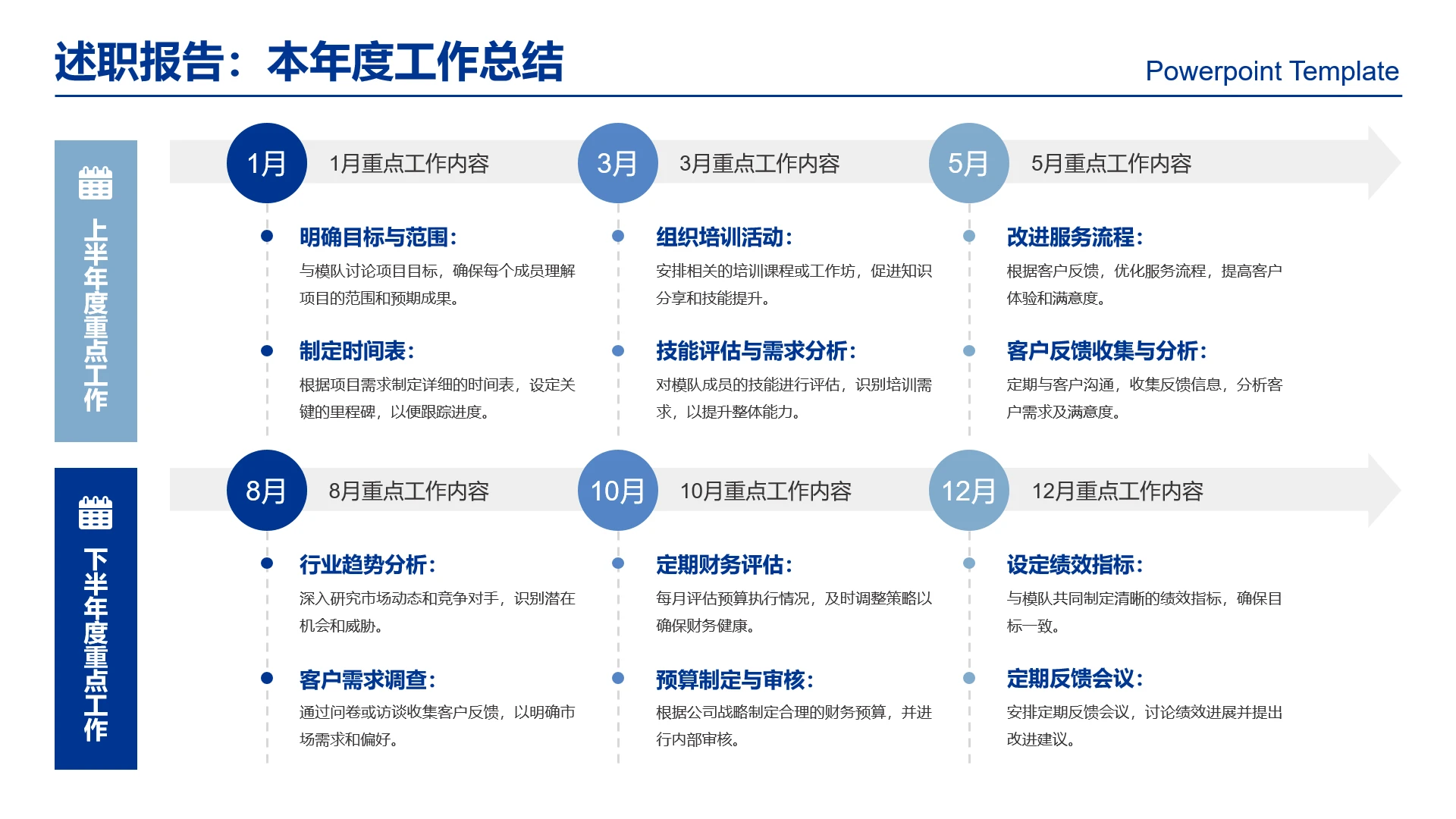 述职报告：本年度工作总结

Powerpoint Template

上半年度重点工作

1月 1月重点工作内容

明确目标与范围：
与模队讨论项目目标，确保每个成员理解项目的范围和预期成果。

制定时间表：
根据项目需求制定详细的时间表，设定关键的里程碑，以便跟踪进度。

3月 3月重点工作内容

组织培训活动：
安排相关的培训课程或工作坊，促进知识分享和技能提升。

技能评估与需求分析：
对模队成员的技能进行评估，识别培训需求，以提升整体能力。

5月 5月重点工作内容

改进服务流程：
根据客户反馈，优化服务流程，提高客户体验和满意度。

客户反馈收集与分析：
定期与客户沟通，收集反馈信息，分析客户需求及满意度。

下半年度重点工作

8月 8月重点工作内容

行业趋势分析：
深入研究市场动态和竞争对手，识别潜在机会和威胁。

客户需求调查：
通过问卷或访谈收集客户反馈，以明确市场需求和偏好。

10月 10月重点工作内容

定期财务评估：
每月评估预算执行情况，及时调整策略以确保财务健康。

预算制定与审核：
根据公司战略制定合理的财务预算，并进行内部审核。

12月 12月重点工作内容

设定绩效指标：
与模队共同制定清晰的绩效指标，确保目标一致。

定期反馈会议：
安排定期反馈会议，讨论绩效进展并提出改进建议。